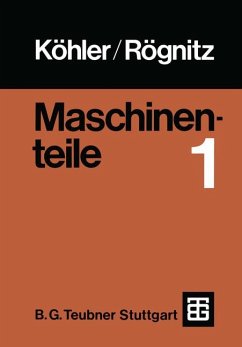 Köhler / Rögnitz

Maschinenteile

1

B. G. Teubner Stuttgart